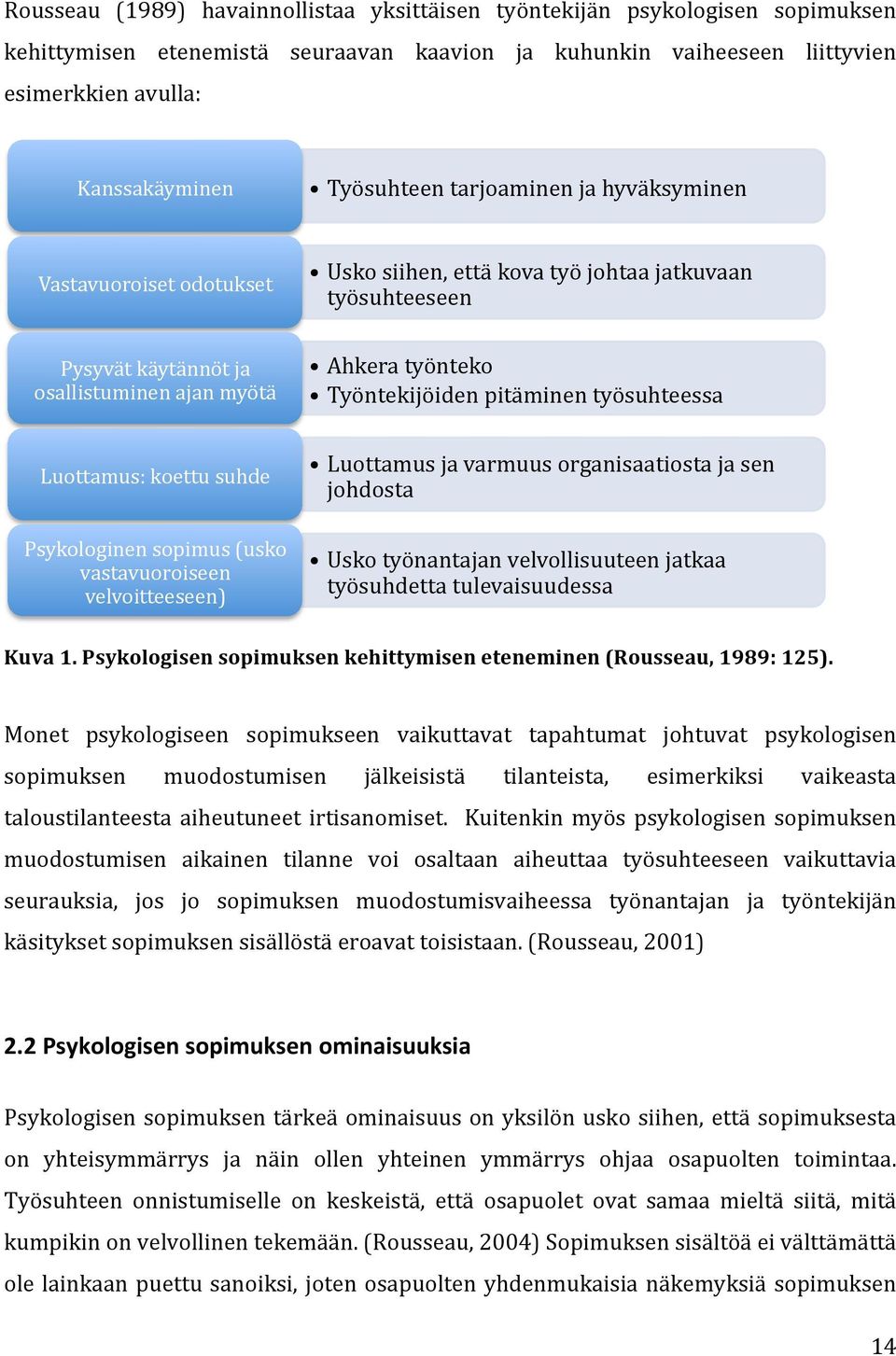 Rousseau (1989) havainnollistaa yksittäisen työntekijän psykologisen sopimuksen kehittymisen etenemistä seuraavan kaavion ja kuhunkin vaiheeseen liittyvien esimerkkien avulla:

Kanssakäyminen
• Työsuhteen tarjoaminen ja hyväksyminen

Vastavuoroiset odotukset
• Usko siihen, että kova työ johtaa jatkuvaan työsuhteeseen

Pysyvät käytännöt ja osallistuminen ajan myötä
• Ahkera työnteko
• Työntekijöiden pitäminen työsuhteessa

Luottamus: koettu suhde
• Luottamus ja varmuus organisaatiosta ja sen johdosta

Psykologinen sopimus (usko vastavuoroiseen velvoitteeseen)
• Usko työnantajan velvollisuuteen jatkaa työsuhdetta tulevaisuudessa

Kuva 1. Psykologisen sopimuksen kehittymisen eteneminen (Rousseau, 1989: 125).

Monet psykologiseen sopimukseen vaikuttavat tapahtumat johtuvat psykologisen sopimuksen muodostumisen jälkeisistä tilanteista, esimerkiksi vaikeasta taloustilanteesta aiheutuneet irtisanomiset. Kuitenkin myös psykologisen sopimuksen muodostumisen aikainen tilanne voi osaltaan aiheuttaa työsuhteeseen vaikuttavia seurauksia, jos jo sopimuksen muodostumisvaiheessa työnantajan ja työntekijän käsitykset sopimuksen sisällöstä eroavat toisistaan. (Rousseau, 2001)

2.2 Psykologisen sopimuksen ominaisuuksia

Psykologisen sopimuksen tärkeä ominaisuus on yksilön usko siihen, että sopimuksesta on yhteisymmärrys ja näin ollen yhteinen ymmärrys ohjaa osapuolten toimintaa. Työsuhteen onnistumiselle on keskeistä, että osapuolet ovat samaa mieltä siitä, mitä kumpikin on velvollinen tekemään. (Rousseau, 2004) Sopimuksen sisältöä ei välttämättä ole lainkaan puettu sanoiksi, joten osapuolten yhdenmukaisia näkemyksiä sopimuksen

14